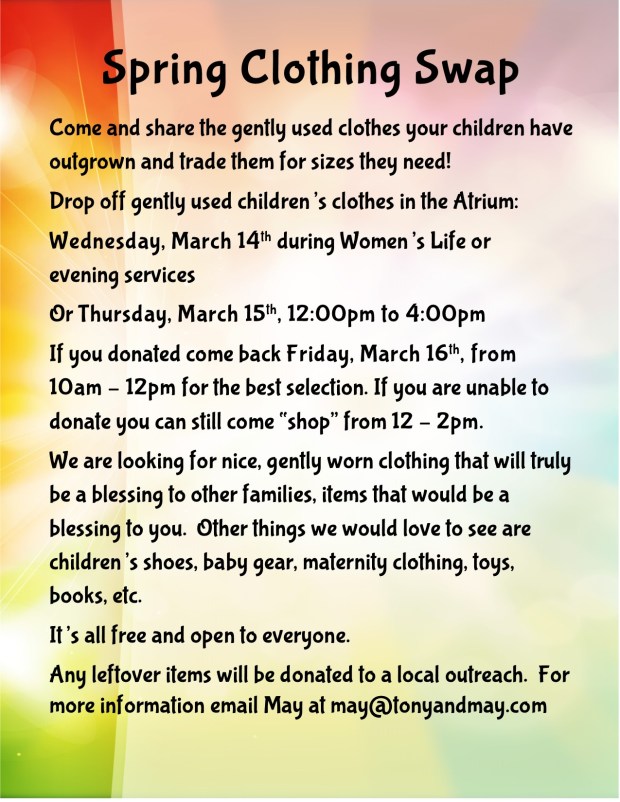 Spring Clothing Swap

Come and share the gently used clothes your children have outgrown and trade them for sizes they need!

Drop off gently used children's clothes in the Atrium:

Wednesday, March 14th during Women's Life or evening services

Or Thursday, March 15th, 12:00pm to 4:00pm

If you donated come back Friday, March 16th, from 10am – 12pm for the best selection. If you are unable to donate you can still come "shop" from 12 – 2pm.

We are looking for nice, gently worn clothing that will truly be a blessing to other families, items that would be a blessing to you. Other things we would love to see are children's shoes, baby gear, maternity clothing, toys, books, etc.

It's all free and open to everyone.

Any leftover items will be donated to a local outreach. For more information email May at may@tonyandmay.com